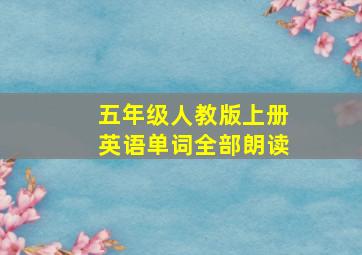 五年级人教版上册
英语单词全部朗读